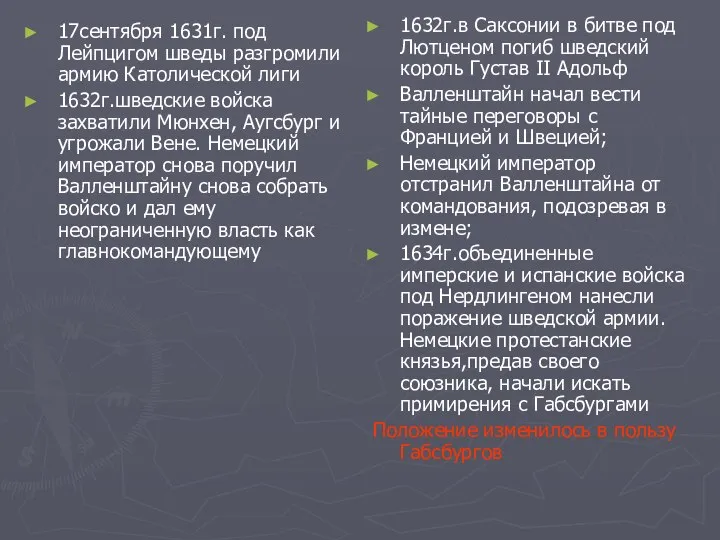 ► 17сентября 1631г. под Лейпцигом шведы разгромили армию Католической лиги

► 1632г.шведские войска захватили Мюнхен, Аугсбург и угрожали Вене. Немецкий император снова поручил Валленштайну снова собрать войско и дал ему неограниченную власть как главнокомандующему

► 1632г.в Саксонии в битве под Лютценом погиб шведский король Густав II Адольф

► Валленштайн начал вести тайные переговоры с Францией и Швецией;

► Немецкий император отстранил Валленштайна от командования, подозревая в измене;

► 1634г.объединенные имперские и испанские войска под Нердлингеном нанесли поражение шведской армии. Немецкие протестанские князья,предав своего союзника, начали искать примирения с Габсбургами

Положение изменилось в пользу Габсбургов